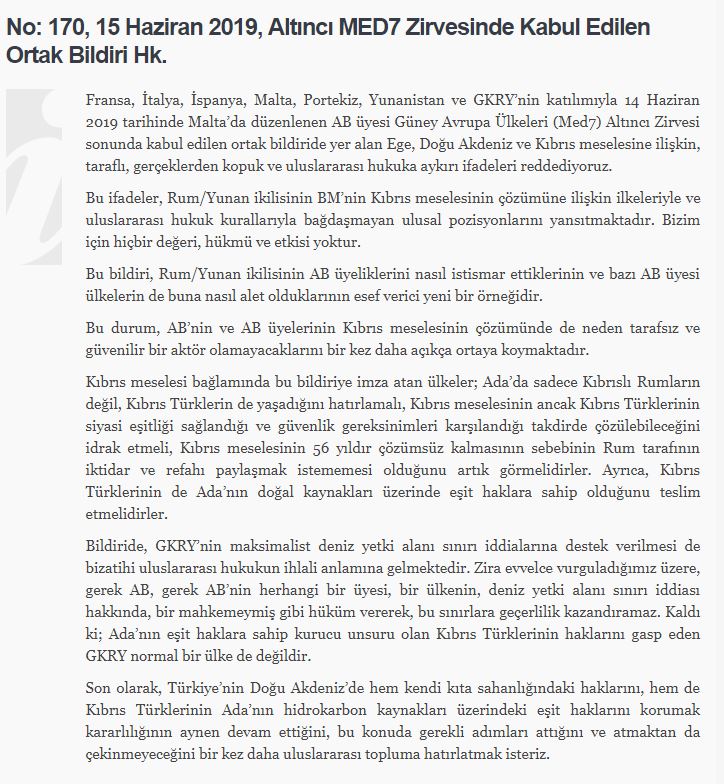 No: 170, 15 Haziran 2019, Altıncı MED7 Zirvesinde Kabul Edilen Ortak Bildiri Hk.

Fransa, İtalya, İspanya, Malta, Portekiz, Yunanistan ve GKRY'nin katılımıyla 14 Haziran 2019 tarihinde Malta'da düzenlenen AB üyesi Güney Avrupa Ülkeleri (Med7) Altıncı Zirvesi sonunda kabul edilen ortak bildiride yer alan Ege, Doğu Akdeniz ve Kıbrıs meselesine ilişkin, taraflı, gerçeklerden kopuk ve uluslararası hukuka aykırı ifadeleri reddediyoruz.

Bu ifadeler, Rum/Yunan ikilisinin BM'nin Kıbrıs meselesinin çözümüne ilişkin ilkeleriyle ve uluslararası hukuk kurallarıyla bağdaşmayan ulusal pozisyonlarını yansıtmaktadır. Bizim için hiçbir değeri, hükmü ve etkisi yoktur.

Bu bildiri, Rum/Yunan ikilisinin AB üyeliklerini nasıl istismar ettiklerinin ve bazı AB üyesi ülkelerin de buna nasıl alet olduklarının esef verici yeni bir örneğidir.

Bu durum, AB'nin ve AB üyelerinin Kıbrıs meselesinin çözümünde de neden tarafsız ve güvenilir bir aktör olamayacaklarını bir kez daha açıkça ortaya koymaktadır.

Kıbrıs meselesi bağlamında bu bildiriye imza atan ülkeler; Ada'da sadece Kıbrıslı Rumların değil, Kıbrıs Türklerin de yaşadığını hatırlamalı, Kıbrıs meselesinin ancak Kıbrıs Türklerinin siyasi eşitliği sağlandığı ve güvenlik gereksinimleri karşılandığı takdirde çözülebileceğini idrak etmeli, Kıbrıs meselesinin 56 yıldır çözümsüz kalmasının sebebinin Rum tarafının iktidar ve refahı paylaşmak istememesi olduğunu artık görmelidirler. Ayrıca, Kıbrıs Türklerinin de Ada'nın doğal kaynakları üzerinde eşit haklara sahip olduğunu teslim etmelidirler.

Bildiride, GKRY'nin maksimalist deniz yetki alanı sınırı iddialarına destek verilmesi de bizatihi uluslararası hukukun ihlali anlamına gelmektedir. Zira evvelce vurguladığımız üzere, gerek AB, gerek AB'nin herhangi bir üyesi, bir ülkenin, deniz yetki alanı sınırı iddiası hakkında, bir mahkemeymiş gibi hüküm vererek, bu sınırlara geçerlilik kazandıramaz. Kaldı ki; Ada'nın eşit haklara sahip kurucu unsuru olan Kıbrıs Türklerinin haklarını gasp eden GKRY normal bir ülke de değildir.

Son olarak, Türkiye'nin Doğu Akdeniz'de hem kendi kıta sahanlığındaki haklarını, hem de Kıbrıs Türklerinin Ada'nın hidrokarbon kaynakları üzerindeki eşit haklarını korumak kararlılığının aynen devam ettiğini, bu konuda gerekli adımları attığını ve atmaktan da çekinmeyeceğini bir kez daha uluslararası topluma hatırlatmak isteriz.